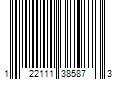 1 22111 38587 3